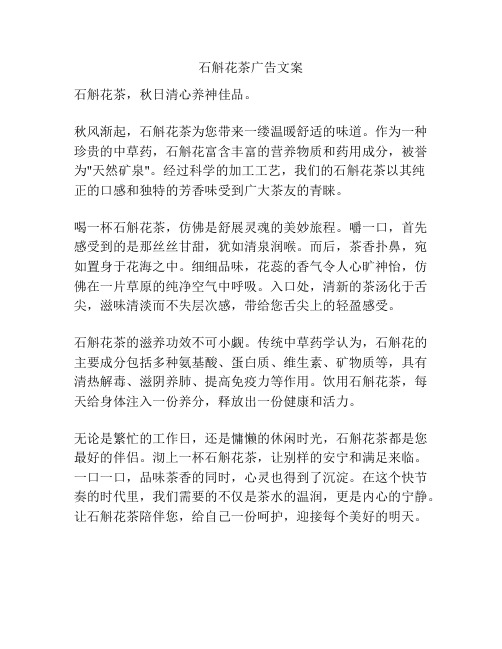 石斛花茶广告文案

石斛花茶，秋日清心养神佳品。

秋风渐起，石斛花茶为您带来一缕温暖舒适的味道。作为一种珍贵的中草药，石斛花富含丰富的营养物质和药用成分，被誉为"天然矿泉"。经过科学的加工工艺，我们的石斛花茶以其纯正的口感和独特的芳香味受到广大茶友的青睐。

喝一杯石斛花茶，仿佛是舒展灵魂的美妙旅程。嚼一口，首先感受到的是那丝丝甘甜，犹如清泉润喉。而后，茶香扑鼻，宛如置身于花海之中。细细品味，花蕊的香气令人心旷神怡，仿佛在一片草原的纯净空气中呼吸。入口处，清新的茶汤化于舌尖，滋味清淡而不失层次感，带给您舌尖上的轻盈感受。

石斛花茶的滋养功效不可小觑。传统中草药学认为，石斛花的主要成分包括多种氨基酸、蛋白质、维生素、矿物质等，具有清热解毒、滋阴养肺、提高免疫力等作用。饮用石斛花茶，每天给身体注入一份养分，释放出一份健康和活力。

无论是繁忙的工作日，还是慵懒的休闲时光，石斛花茶都是您最好的伴侣。沏上一杯石斛花茶，让别样的安宁和满足来临。一口一口，品味茶香的同时，心灵也得到了沉淀。在这个快节奏的时代里，我们需要的不仅是茶水的温润，更是内心的宁静。让石斛花茶陪伴您，给自己一份呵护，迎接每个美好的明天。